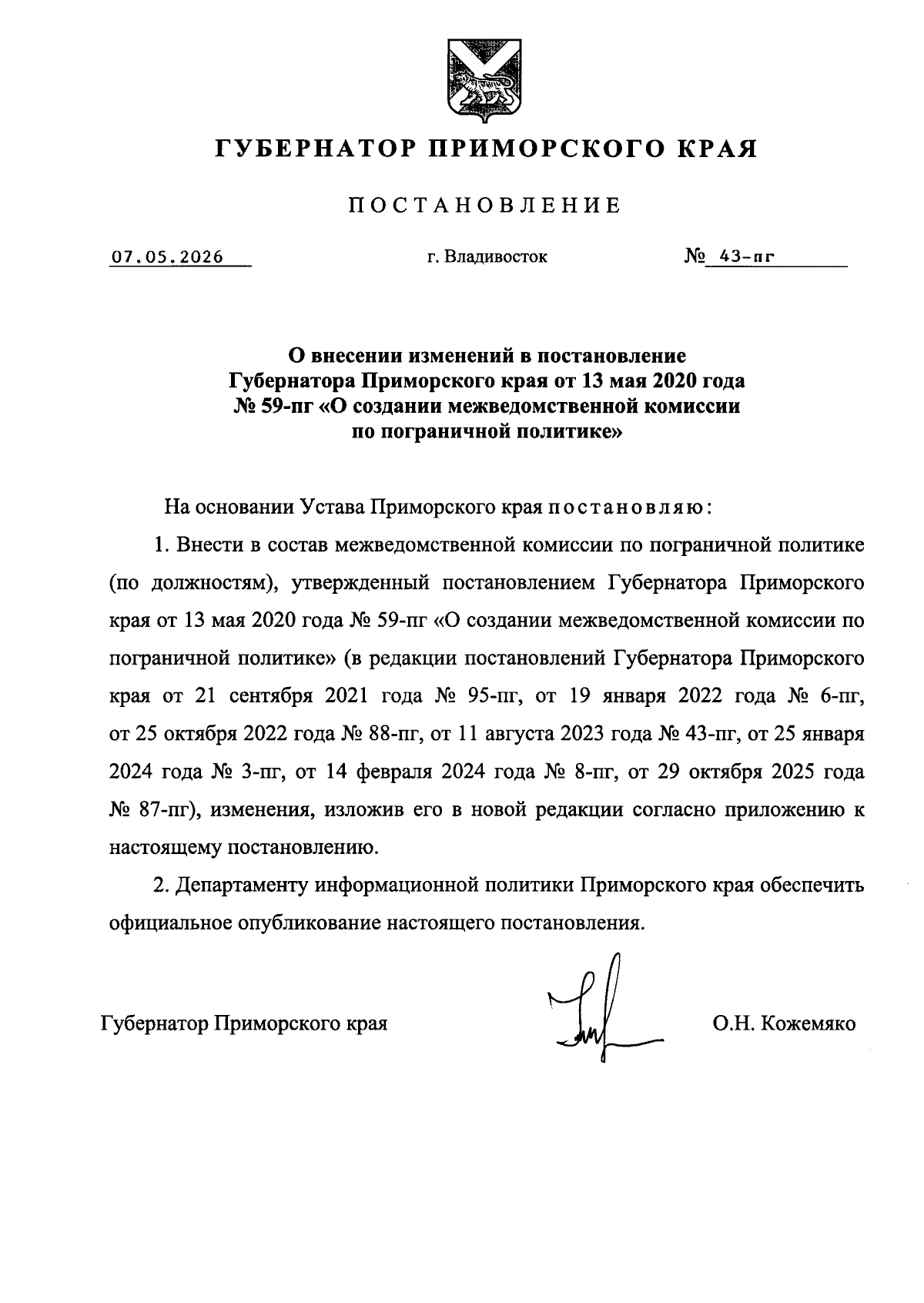 ГУБЕРНАТОР ПРИМОРСКОГО КРАЯ

ПОСТАНОВЛЕНИЕ

07.05.2026

г. Владивосток

№ 43-пг

О внесении изменений в постановление Губернатора Приморского края от 13 мая 2020 года № 59-пг «О создании межведомственной комиссии по пограничной политике»

На основании Устава Приморского края постановляю:

1. Внести в состав межведомственной комиссии по пограничной политике (по должностям), утвержденный постановлением Губернатора Приморского края от 13 мая 2020 года № 59-пг «О создании межведомственной комиссии по пограничной политике» (в редакции постановлений Губернатора Приморского края от 21 сентября 2021 года № 95-пг, от 19 января 2022 года № 6-пг, от 25 октября 2022 года № 88-пг, от 11 августа 2023 года № 43-пг, от 25 января 2024 года № 3-пг, от 14 февраля 2024 года № 8-пг, от 29 октября 2025 года № 87-пг), изменения, изложив его в новой редакции согласно приложению к настоящему постановлению.

2. Департаменту информационной политики Приморского края обеспечить официальное опубликование настоящего постановления.

Губернатор Приморского края

О.Н. Кожемяко